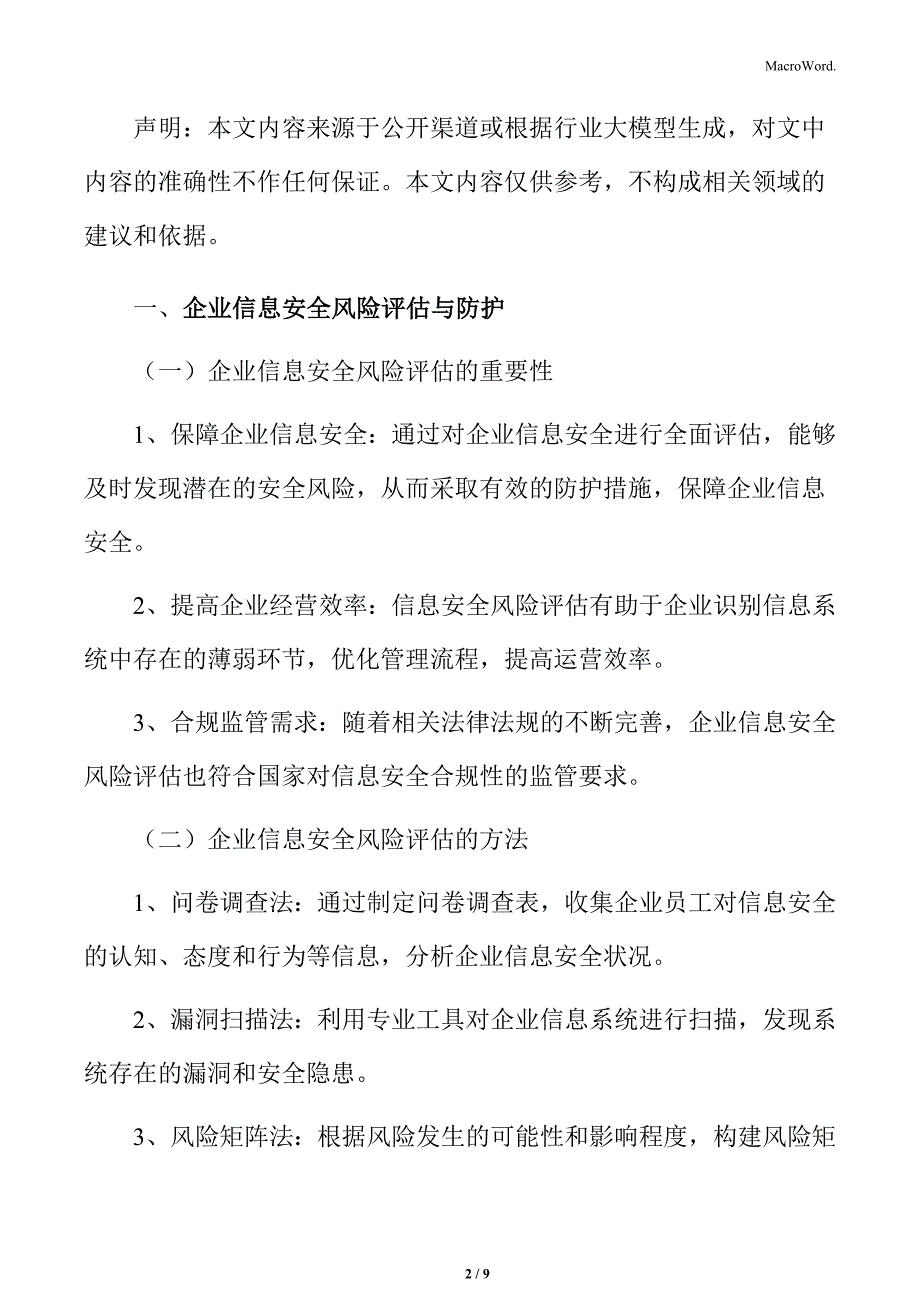 MacroWord.

声明：本文内容来源于公开渠道或根据行业大模型生成，对文中内容的准确性不作任何保证。本文内容仅供参考，不构成相关领域的建议和依据。

一、企业信息安全风险评估与防护

（一）企业信息安全风险评估的重要性

1、保障企业信息安全：通过对企业信息安全进行全面评估，能够及时发现潜在的安全风险，从而采取有效的防护措施，保障企业信息安全。

2、提高企业经营效率：信息安全风险评估有助于企业识别信息系统中存在的薄弱环节，优化管理流程，提高运营效率。

3、合规监管需求：随着相关法律法规的不断完善，企业信息安全风险评估也符合国家对信息安全合规性的监管要求。

（二）企业信息安全风险评估的方法

1、问卷调查法：通过制定问卷调查表，收集企业员工对信息安全的认知、态度和行为等信息，分析企业信息安全状况。

2、漏洞扫描法：利用专业工具对企业信息系统进行扫描，发现系统存在的漏洞和安全隐患。

3、风险矩阵法：根据风险发生的可能性和影响程度，构建风险矩

2 / 9